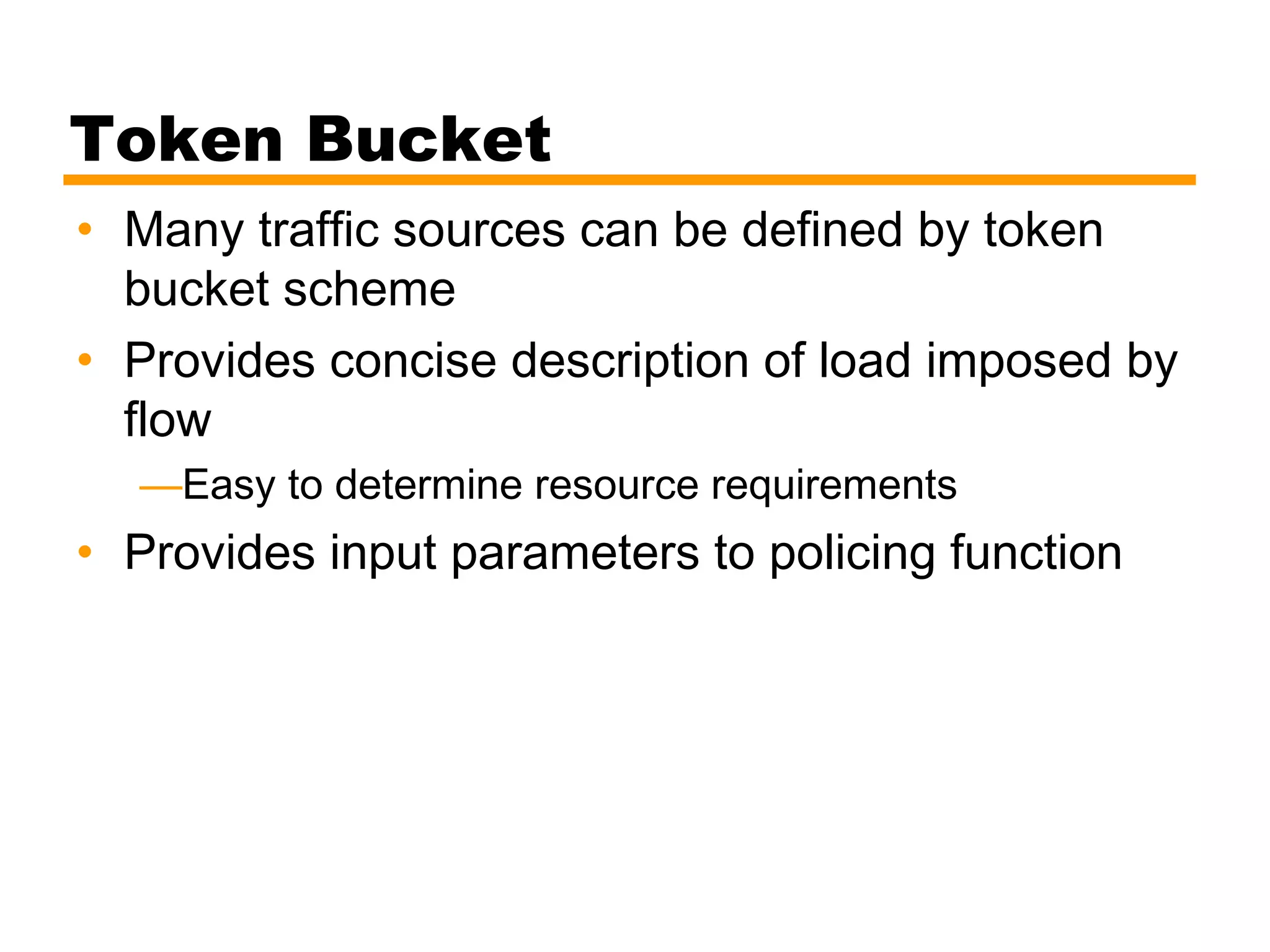 Token Bucket

• Many traffic sources can be defined by token bucket scheme

• Provides concise description of load imposed by flow

—Easy to determine resource requirements

• Provides input parameters to policing function